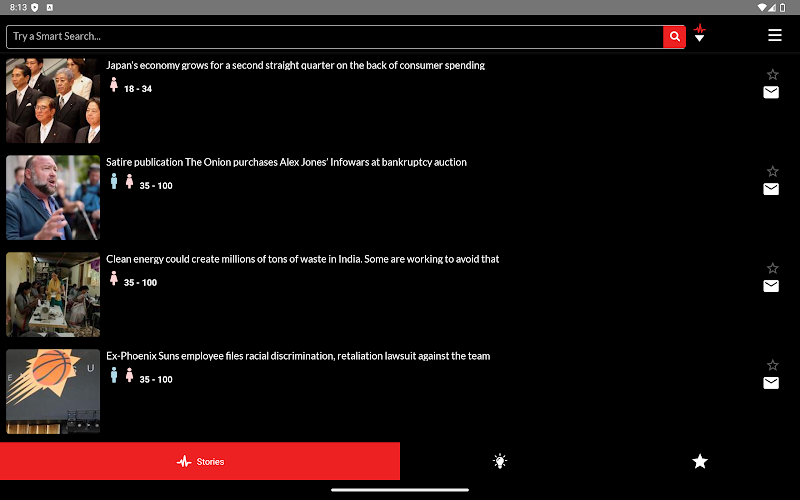 8:13

Try a Smart Search...

Japan's economy grows for a second straight quarter on the back of consumer spending
18 - 34

Satire publication The Onion purchases Alex Jones' Infowars at bankruptcy auction
35 - 100

Clean energy could create millions of tons of waste in India. Some are working to avoid that
35 - 100

Ex-Phoenix Suns employee files racial discrimination, retaliation lawsuit against the team
35 - 100

Stories